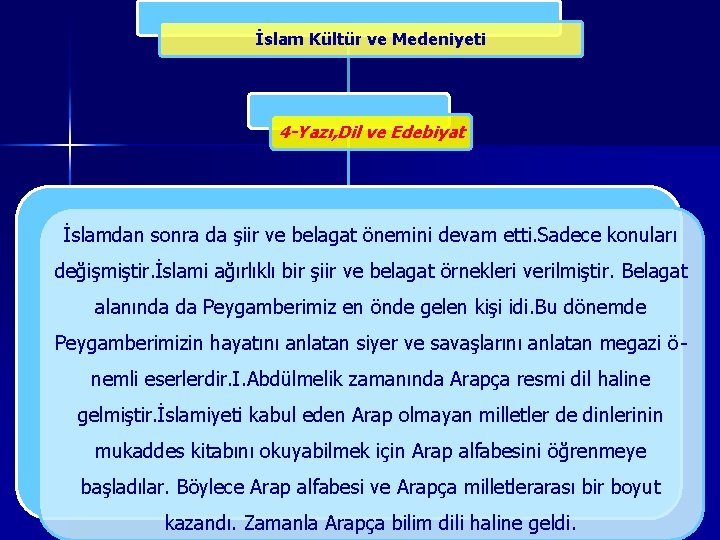 İslam Kültür ve Medeniyeti

4-Yazı,Dil ve Edebiyat

İslamdan sonra da şiir ve belagat önemini devam etti.Sadece konuları değişmiştir.İslami ağırlıklı bir şiir ve belagat örnekleri verilmiştir. Belagat alanında da Peygamberimiz en önde gelen kişi idi.Bu dönemde Peygamberimizin hayatını anlatan siyer ve savaşlarını anlatan megazi önemli eserlerdir.I.Abdülmelik zamanında Arapça resmi dil haline gelmiştir.İslamiyeti kabul eden Arap olmayan milletler de dinlerinin mukaddes kitabını okuyabilmek için Arap alfabesini öğrenmeye başladılar. Böylece Arap alfabesi ve Arapça milletlerarası bir boyut kazandı. Zamanla Arapça bilim dili haline geldi.